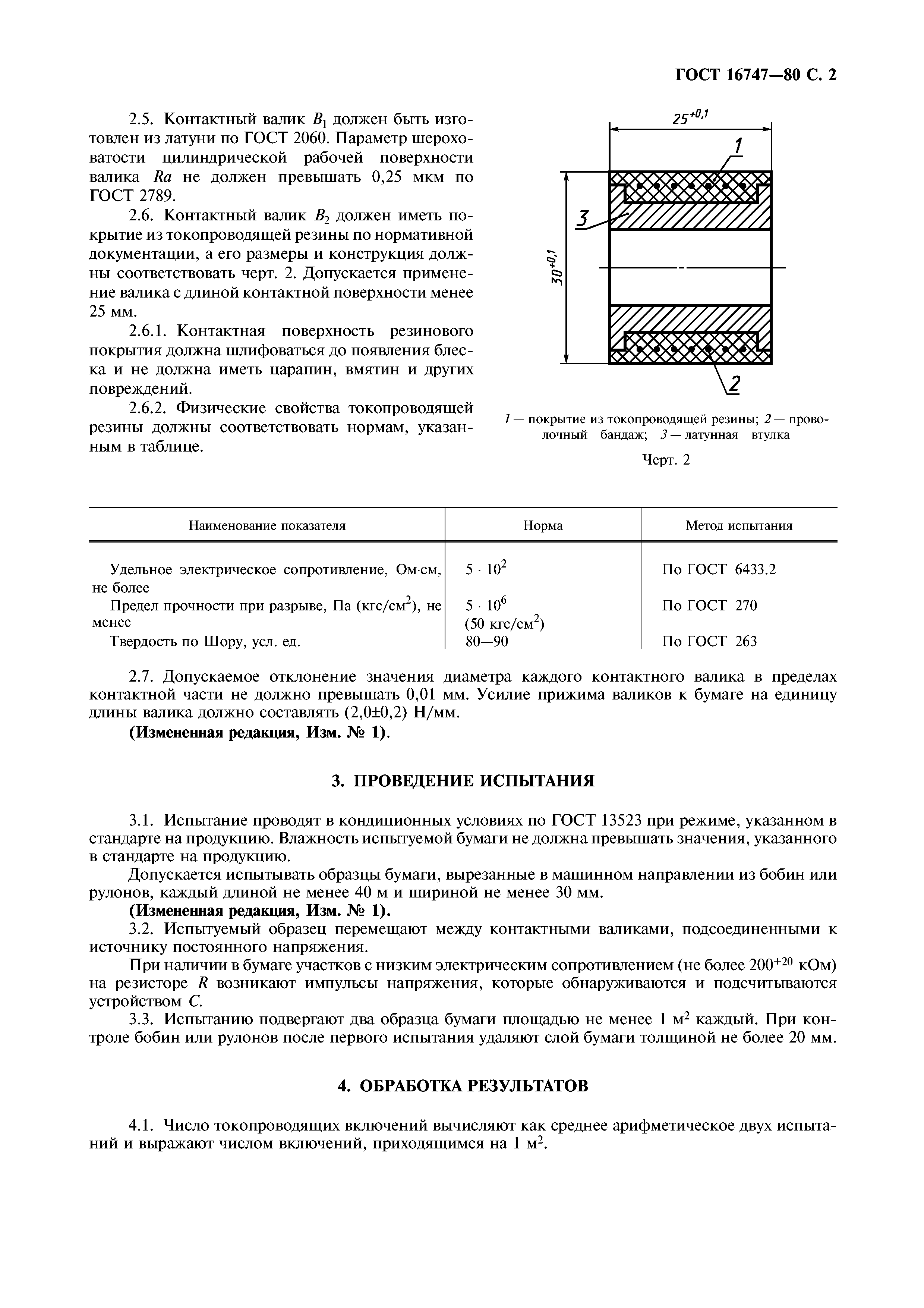 ГОСТ 16747—80 С. 2

2.5. Контактный валик $B_1$ должен быть изготовлен из латуни по ГОСТ 2060. Параметр шероховатости цилиндрической рабочей поверхности валика $Ra$ не должен превышать 0,25 мкм по ГОСТ 2789.

2.6. Контактный валик $B_2$ должен иметь покрытие из токопроводящей резины по нормативной документации, а его размеры и конструкция должны соответствовать черт. 2. Допускается применение валика с длиной контактной поверхности менее 25 мм.

2.6.1. Контактная поверхность резинового покрытия должна шлифоваться до появления блеска и не должна иметь царапин, вмятин и других повреждений.

2.6.2. Физические свойства токопроводящей резины должны соответствовать нормам, указанным в таблице.

$25^{+0,1}$

1

3

$30^{+0,1}$

2

1 — покрытие из токопроводящей резины; 2 — проволочный бандаж; 3 — латунная втулка

Черт. 2

| Наименование показателя | Норма | Метод испытания |
|---|---|---|
| Удельное электрическое сопротивление, Ом·см, не более | $5 \cdot 10^2$ | По ГОСТ 6433.2 |
| Предел прочности при разрыве, Па (кгс/см$^2$), не менее | $5 \cdot 10^6$ (50 кгс/см$^2$) | По ГОСТ 270 |
| Твердость по Шору, усл. ед. | 80—90 | По ГОСТ 263 |

2.7. Допускаемое отклонение значения диаметра каждого контактного валика в пределах контактной части не должно превышать 0,01 мм. Усилие прижима валиков к бумаге на единицу длины валика должно составлять (2,0±0,2) Н/мм.

(Измененная редакция, Изм. № 1).

3. ПРОВЕДЕНИЕ ИСПЫТАНИЯ

3.1. Испытание проводят в кондиционных условиях по ГОСТ 13523 при режиме, указанном в стандарте на продукцию. Влажность испытуемой бумаги не должна превышать значения, указанного в стандарте на продукцию.

Допускается испытывать образцы бумаги, вырезанные в машинном направлении из бобин или рулонов, каждый длиной не менее 40 м и шириной не менее 30 мм.

(Измененная редакция, Изм. № 1).

3.2. Испытуемый образец перемещают между контактными валиками, подсоединенными к источнику постоянного напряжения.

При наличии в бумаге участков с низким электрическим сопротивлением (не более $200^{+20}$ кОм) на резисторе $R$ возникают импульсы напряжения, которые обнаруживаются и подсчитываются устройством $C$.

3.3. Испытанию подвергают два образца бумаги площадью не менее 1 м$^2$ каждый. При контроле бобин или рулонов после первого испытания удаляют слой бумаги толщиной не более 20 мм.

4. ОБРАБОТКА РЕЗУЛЬТАТОВ

4.1. Число токопроводящих включений вычисляют как среднее арифметическое двух испытаний и выражают числом включений, приходящимся на 1 м$^2$.